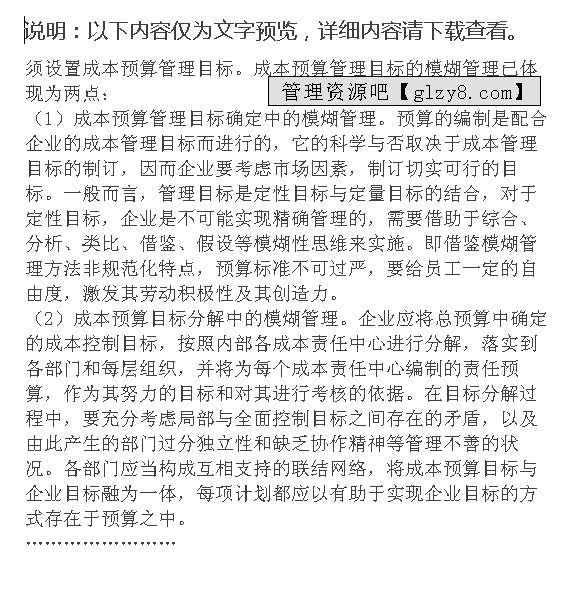 说明：以下内容仅为文字预览，详细内容请下载查看。

须设置成本预算管理目标。成本预算管理目标的模糊管理已体现为两点：

管理资源吧【glzy8.com】

（1）成本预算管理目标确定中的模糊管理。预算的编制是配合企业的成本管理目标而进行的，它的科学与否取决于成本管理目标的制订，因而企业要考虑市场因素，制订切实可行的目标。一般而言，管理目标是定性目标与定量目标的结合，对于定性目标，企业是不可能实现精确管理的，需要借助于综合、分析、类比、借鉴、假设等模糊性思维来实施。即借鉴模糊管理方法非规范化特点，预算标准不可过严，要给员工一定的自由度，激发其劳动积极性及其创造力。

（2）成本预算目标分解中的模糊管理。企业应将总预算中确定的成本控制目标，按照内部各成本责任中心进行分解，落实到各部门和每层组织，并将为每个成本责任中心编制的责任预算，作为其努力的目标和对其进行考核的依据。在目标分解过程中，要充分考虑局部与全面控制目标之间存在的矛盾，以及由此产生的部门过分独立性和缺乏协作精神等管理不善的状况。各部门应当构成互相支持的联结网络，将成本预算目标与企业目标融为一体，每项计划都应以有助于实现企业目标的方式存在于预算之中。

……………………